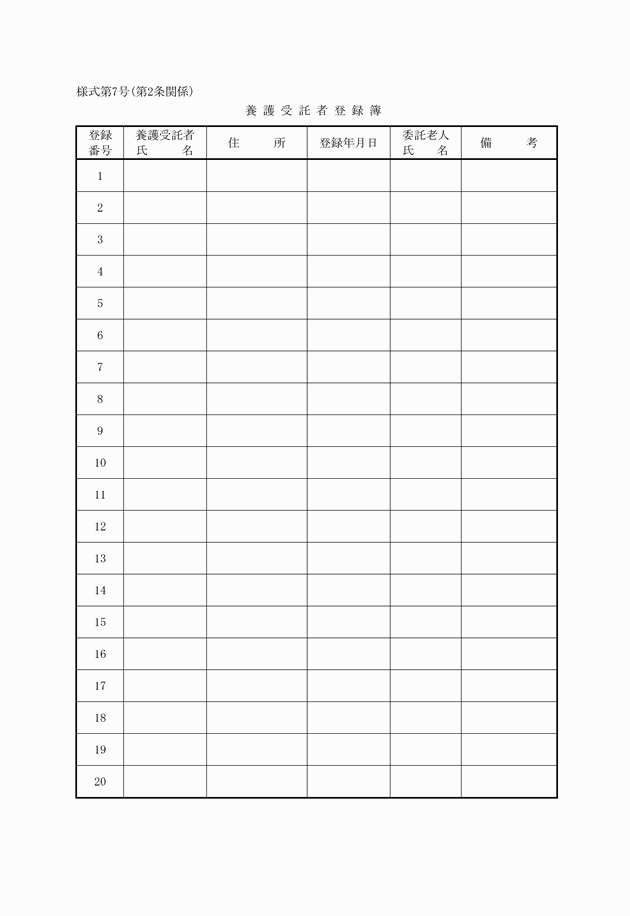 様式第7号(第2条関係)

養護受託者登録簿

| 登録番号 | 養護受託者氏名 | 住所 | 登録年月日 | 委託老人氏名 | 備考 |
|---|---|---|---|---|---|
| 1 | | | | | |
| 2 | | | | | |
| 3 | | | | | |
| 4 | | | | | |
| 5 | | | | | |
| 6 | | | | | |
| 7 | | | | | |
| 8 | | | | | |
| 9 | | | | | |
| 10 | | | | | |
| 11 | | | | | |
| 12 | | | | | |
| 13 | | | | | |
| 14 | | | | | |
| 15 | | | | | |
| 16 | | | | | |
| 17 | | | | | |
| 18 | | | | | |
| 19 | | | | | |
| 20 | | | | | |